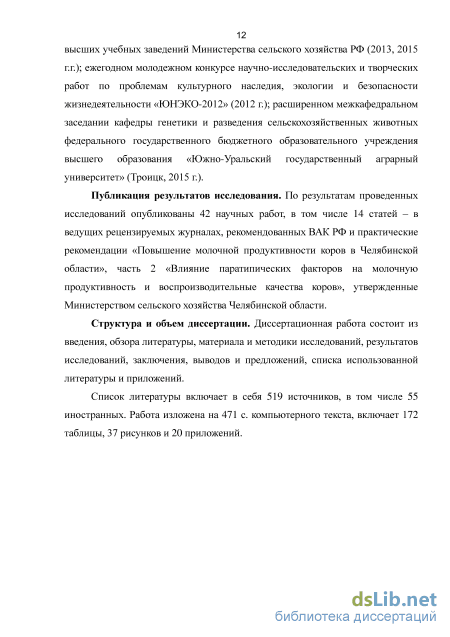 12

высших учебных заведений Министерства сельского хозяйства РФ (2013, 2015 г.г.); ежегодном молодежном конкурсе научно-исследовательских и творческих работ по проблемам культурного наследия, экологии и безопасности жизнедеятельности «ЮНЭКО-2012» (2012 г.); расширенном межкафедральном заседании кафедры генетики и разведения сельскохозяйственных животных федерального государственного бюджетного образовательного учреждения высшего образования «Южно-Уральский государственный аграрный университет» (Троицк, 2015 г.).

Публикация результатов исследования. По результатам проведенных исследований опубликованы 42 научных работ, в том числе 14 статей – в ведущих рецензируемых журналах, рекомендованных ВАК РФ и практические рекомендации «Повышение молочной продуктивности коров в Челябинской области», часть 2 «Влияние паратипических факторов на молочную продуктивность и воспроизводительные качества коров», утвержденные Министерством сельского хозяйства Челябинской области.

Структура и объем диссертации. Диссертационная работа состоит из введения, обзора литературы, материала и методики исследований, результатов исследований, заключения, выводов и предложений, списка использованной литературы и приложений.

Список литературы включает в себя 519 источников, в том числе 55 иностранных. Работа изложена на 471 с. компьютерного текста, включает 172 таблицы, 37 рисунков и 20 приложений.

dsLib.net
библиотека диссертаций